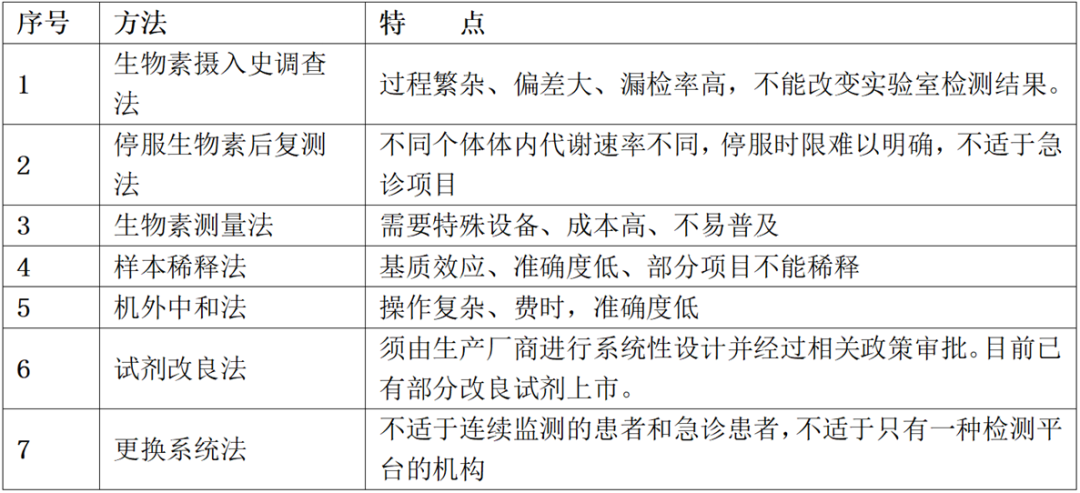 | 序号 | 方法 | 特　点 |
|---|---|---|
| 1 | 生物素摄入史调查法 | 过程繁杂、偏差大、漏检率高，不能改变实验室检测结果。 |
| 2 | 停服生物素后复测法 | 不同个体体内代谢速率不同，停服时限难以明确，不适于急诊项目 |
| 3 | 生物素测量法 | 需要特殊设备、成本高、不易普及 |
| 4 | 样本稀释法 | 基质效应、准确度低、部分项目不能稀释 |
| 5 | 机外中和法 | 操作复杂、费时，准确度低 |
| 6 | 试剂改良法 | 须由生产厂商进行系统性设计并经过相关政策审批。目前已有部分改良试剂上市。 |
| 7 | 更换系统法 | 不适于连续监测的患者和急诊患者，不适于只有一种检测平台的机构 |